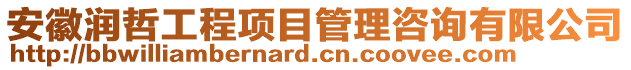 安徽润哲工程项目管理咨询有限公司
http://bbwilliambernard.cn.coovee.com